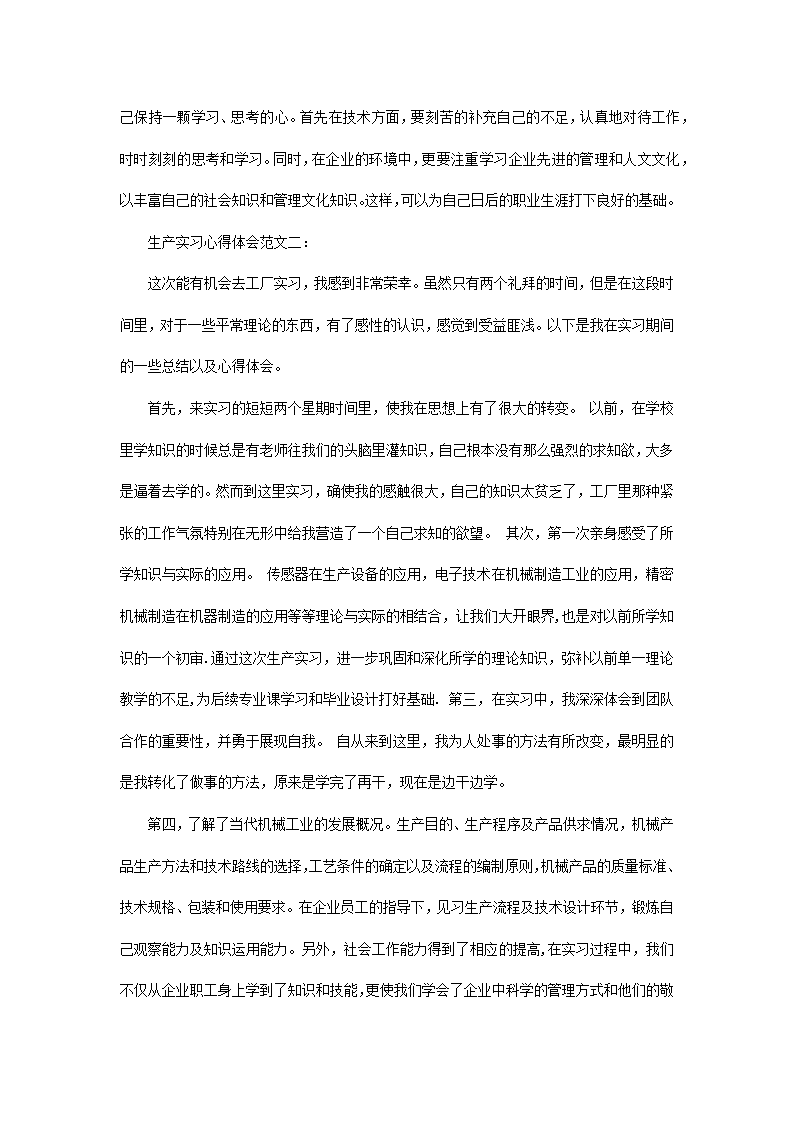 己保持一颗学习、思考的心。首先在技术方面，要刻苦的补充自己的不足，认真地对待工作，时时刻刻的思考和学习。同时，在企业的环境中，更要注重学习企业先进的管理和人文文化，以丰富自己的社会知识和管理文化知识。这样，可以为自己日后的职业生涯打下良好的基础。

生产实习心得体会范文二：

这次能有机会去工厂实习，我感到非常荣幸。虽然只有两个礼拜的时间，但是在这段时间里，对于一些平常理论的东西，有了感性的认识，感觉到受益匪浅。以下是我在实习期间的一些总结以及心得体会。

首先，来实习的短短两个星期时间里，使我在思想上有了很大的转变。 以前，在学校里学知识的时候总是有老师往我们的头脑里灌知识，自己根本没有那么强烈的求知欲，大多是逼着去学的。然而到这里实习，确使我的感触很大，自己的知识太贫乏了，工厂里那种紧张的工作气氛特别在无形中给我营造了一个自己求知的欲望。 其次，第一次亲身感受了所学知识与实际的应用。 传感器在生产设备的应用，电子技术在机械制造工业的应用，精密机械制造在机器制造的应用等等理论与实际的相结合，让我们大开眼界，也是对以前所学知识的一个初审.通过这次生产实习，进一步巩固和深化所学的理论知识，弥补以前单一理论教学的不足,为后续专业课学习和毕业设计打好基础. 第三，在实习中，我深深体会到团队合作的重要性，并勇于展现自我。 自从来到这里，我为人处事的方法有所改变，最明显的是我转化了做事的方法，原来是学完了再干，现在是边干边学。

第四，了解了当代机械工业的发展概况。生产目的、生产程序及产品供求情况，机械产品生产方法和技术路线的选择,工艺条件的确定以及流程的编制原则,机械产品的质量标准、技术规格、包装和使用要求。在企业员工的指导下，见习生产流程及技术设计环节，锻炼自己观察能力及知识运用能力。另外，社会工作能力得到了相应的提高,在实习过程中，我们不仅从企业职工身上学到了知识和技能,更使我们学会了企业中科学的管理方式和他们的敬